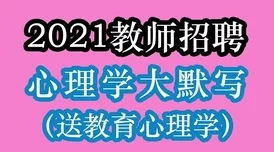 2021教师招聘
心理学大默写
(送教育心理学)